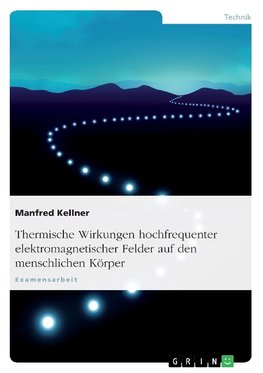 Technik

Manfred Kellner

Thermische Wirkungen hochfrequenter elektromagnetischer Felder auf den menschlichen Körper

Examensarbeit

GRIN